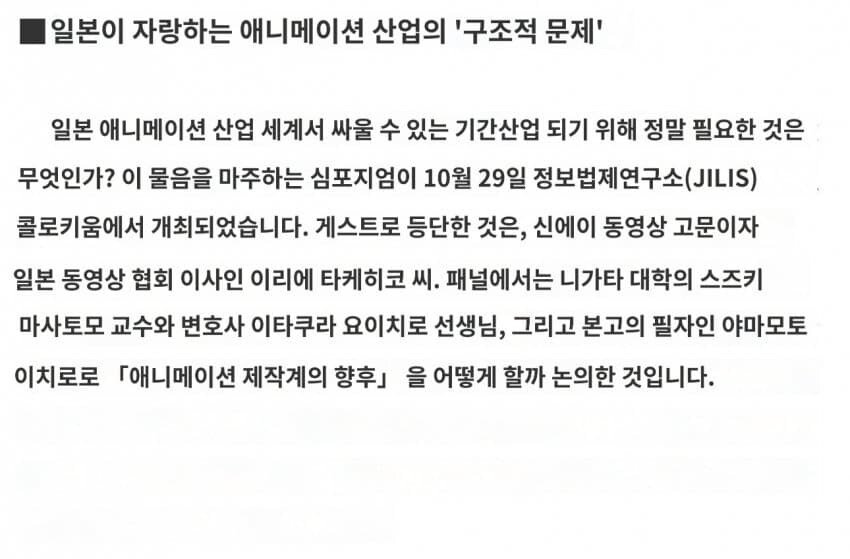 ■일본이 자랑하는 애니메이션 산업의 '구조적 문제'

일본 애니메이션 산업 세계서 싸울 수 있는 기간산업 되기 위해 정말 필요한 것은 무엇인가? 이 물음을 마주하는 심포지엄이 10월 29일 정보법제연구소(JILIS) 콜로키움에서 개최되었습니다. 게스트로 등단한 것은, 신에이 동영상 고문이자 일본 동영상 협회 이사인 이리에 타케히코 씨. 패널에서는 니가타 대학의 스즈키 마사토모 교수와 변호사 이타쿠라 요이치로 선생님, 그리고 본고의 필자인 야마모토 이치로로 「애니메이션 제작계의 향후」 을 어떻게 할까 논의한 것입니다.